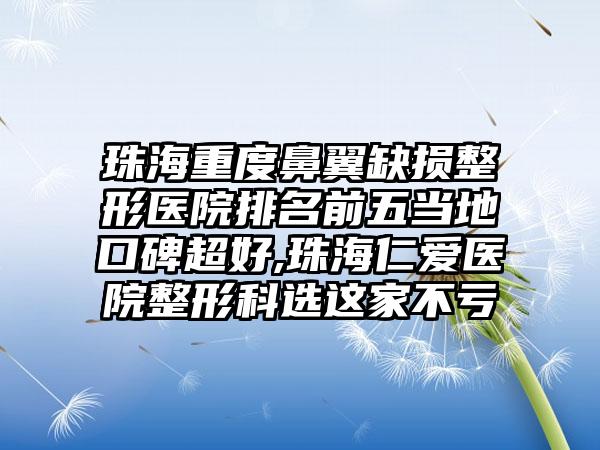 珠海重度鼻翼缺损整形医院排名前五当地口碑超好,珠海仁爱医院整形科选这家不亏